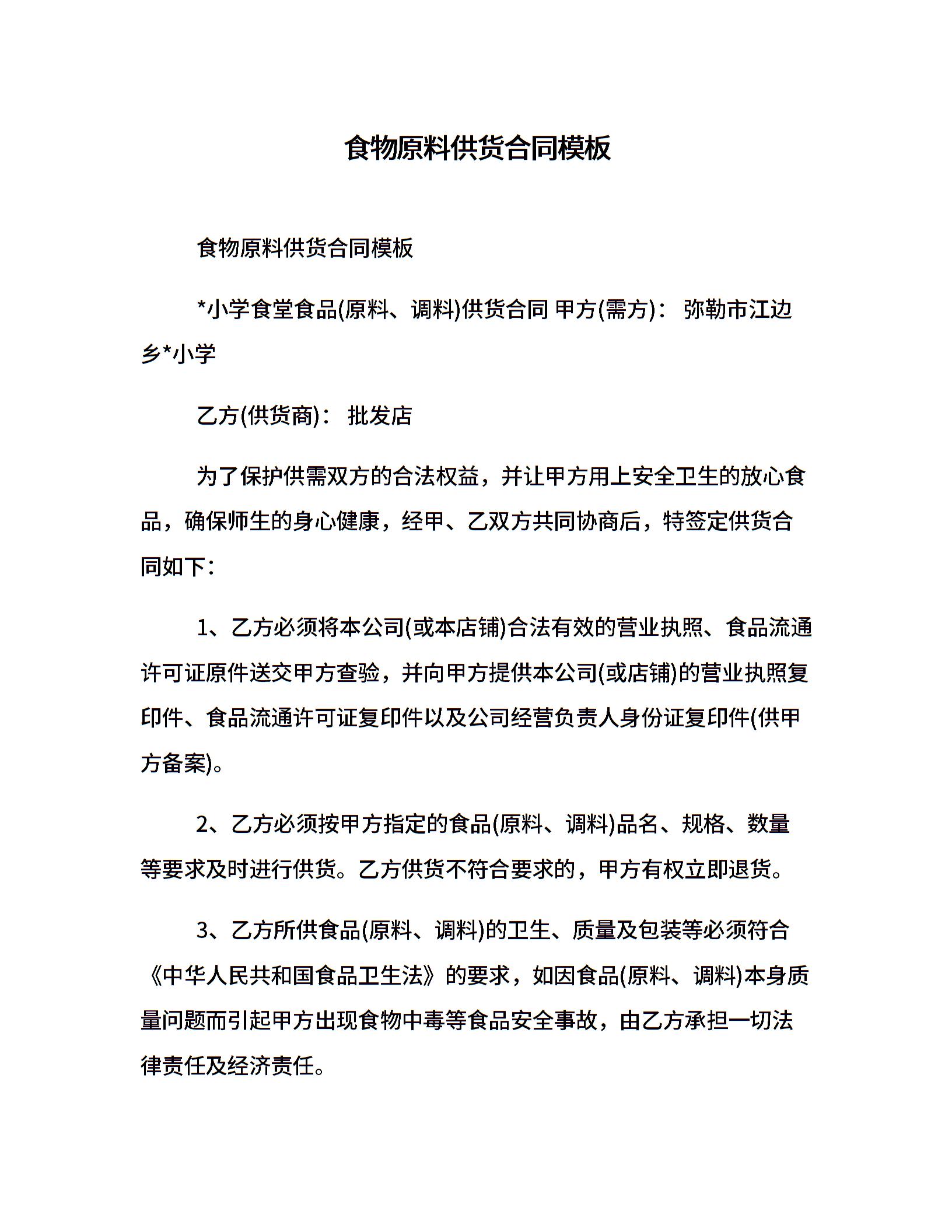 食物原料供货合同模板

食物原料供货合同模板

*小学食堂食品(原料、调料)供货合同 甲方(需方)： 弥勒市江边乡*小学

乙方(供货商)： 批发店

为了保护供需双方的合法权益，并让甲方用上安全卫生的放心食品，确保师生的身心健康，经甲、乙双方共同协商后，特签定供货合同如下：

1、乙方必须将本公司(或本店铺)合法有效的营业执照、食品流通许可证原件送交甲方查验，并向甲方提供本公司(或店铺)的营业执照复印件、食品流通许可证复印件以及公司经营负责人身份证复印件(供甲方备案)。

2、乙方必须按甲方指定的食品(原料、调料)品名、规格、数量等要求及时进行供货。乙方供货不符合要求的，甲方有权立即退货。

3、乙方所供食品(原料、调料)的卫生、质量及包装等必须符合《中华人民共和国食品卫生法》的要求，如因食品(原料、调料)本身质量问题而引起甲方出现食物中毒等食品安全事故，由乙方承担一切法律责任及经济责任。